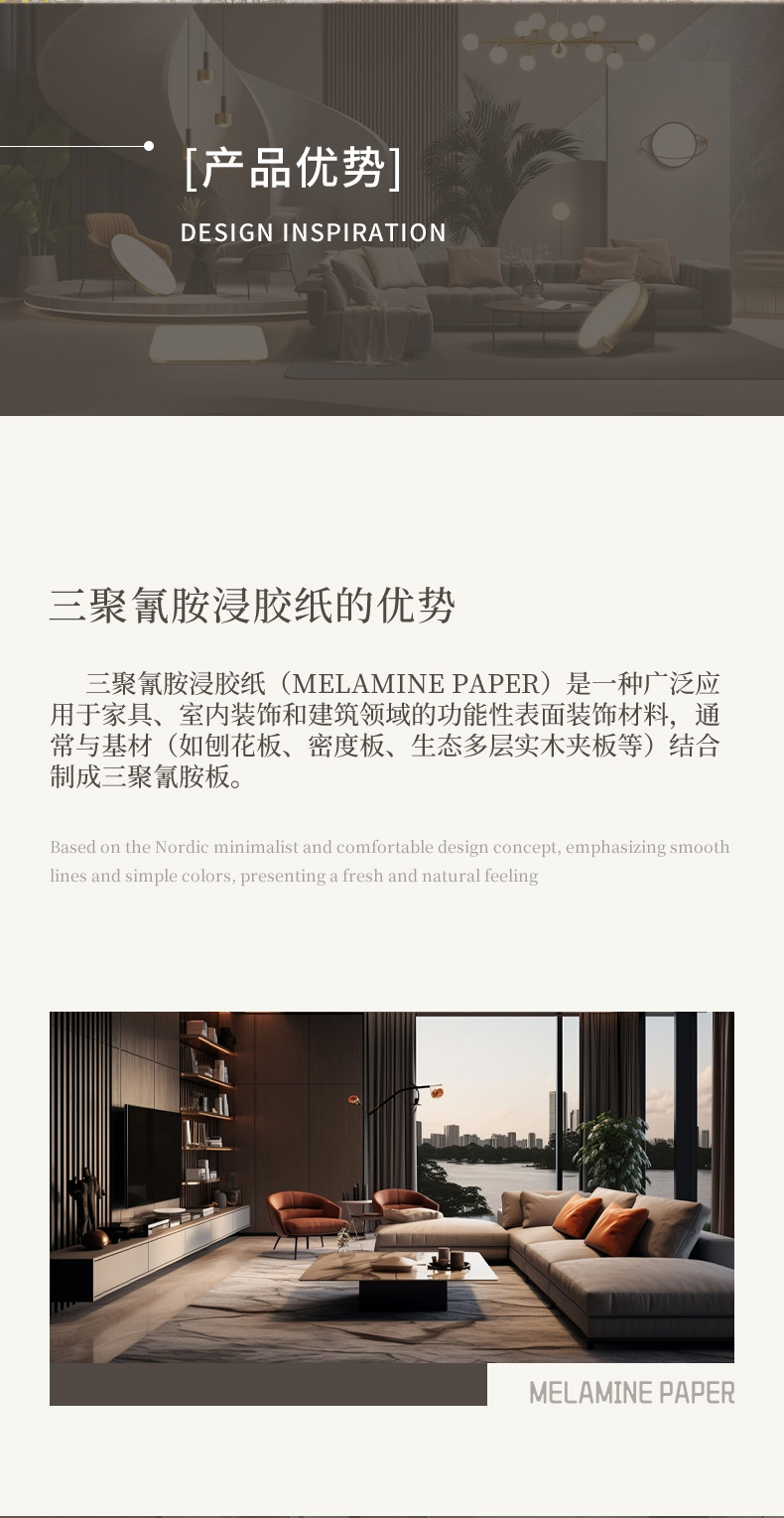 [产品优势]

DESIGN INSPIRATION

三聚氰胺浸胶纸的优势

三聚氰胺浸胶纸（MELAMINE PAPER）是一种广泛应用于家具、室内装饰和建筑领域的功能性表面装饰材料，通常与基材（如刨花板、密度板、生态多层实木夹板等）结合制成三聚氰胺板。

Based on the Nordic minimalist and comfortable design concept, emphasizing smooth lines and simple colors, presenting a fresh and natural feeling

MELAMINE PAPER